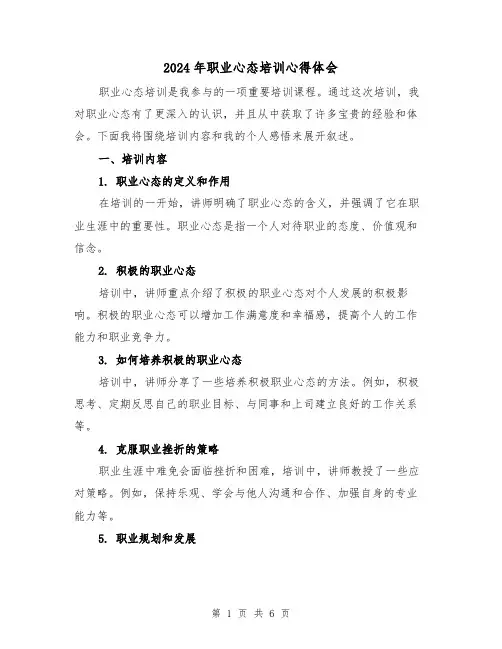 2024年职业心态培训心得体会

职业心态培训是我参与的一项重要培训课程。通过这次培训，我对职业心态有了更深入的认识，并且从中获取了许多宝贵的经验和体会。下面我将围绕培训内容和我的个人感悟来展开叙述。

一、培训内容

1. 职业心态的定义和作用

在培训的一开始，讲师明确了职业心态的含义，并强调了它在职业生涯中的重要性。职业心态是指一个人对待职业的态度、价值观和信念。

2. 积极的职业心态

培训中，讲师重点介绍了积极的职业心态对个人发展的积极影响。积极的职业心态可以增加工作满意度和幸福感，提高个人的工作能力和职业竞争力。

3. 如何培养积极的职业心态

培训中，讲师分享了一些培养积极职业心态的方法。例如，积极思考、定期反思自己的职业目标、与同事和上司建立良好的工作关系等。

4. 克服职业挫折的策略

职业生涯中难免会面临挫折和困难，培训中，讲师教授了一些应对策略。例如，保持乐观、学会与他人沟通和合作、加强自身的专业能力等。

5. 职业规划和发展

第 1 页 共 6 页